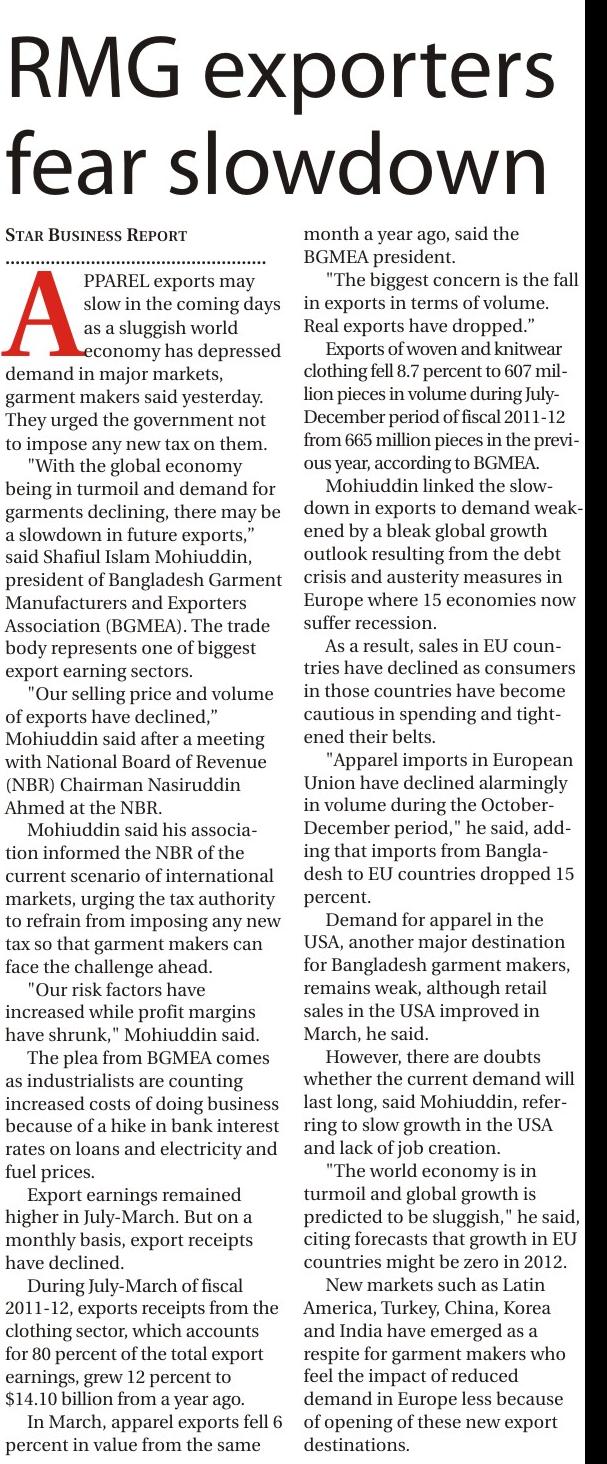 RMG exporters fear slowdown

STAR BUSINESS REPORT

APPAREL exports may slow in the coming days as a sluggish world economy has depressed demand in major markets, garment makers said yesterday. They urged the government not to impose any new tax on them.

"With the global economy being in turmoil and demand for garments declining, there may be a slowdown in future exports," said Shafiul Islam Mohiuddin, president of Bangladesh Garment Manufacturers and Exporters Association (BGMEA). The trade body represents one of biggest export earning sectors.

"Our selling price and volume of exports have declined," Mohiuddin said after a meeting with National Board of Revenue (NBR) Chairman Nasiruddin Ahmed at the NBR.

Mohiuddin said his association informed the NBR of the current scenario of international markets, urging the tax authority to refrain from imposing any new tax so that garment makers can face the challenge ahead.

"Our risk factors have increased while profit margins have shrunk," Mohiuddin said.

The plea from BGMEA comes as industrialists are counting increased costs of doing business because of a hike in bank interest rates on loans and electricity and fuel prices.

Export earnings remained higher in July-March. But on a monthly basis, export receipts have declined.

During July-March of fiscal 2011-12, exports receipts from the clothing sector, which accounts for 80 percent of the total export earnings, grew 12 percent to $14.10 billion from a year ago.

In March, apparel exports fell 6 percent in value from the same month a year ago, said the BGMEA president.

"The biggest concern is the fall in exports in terms of volume. Real exports have dropped."

Exports of woven and knitwear clothing fell 8.7 percent to 607 million pieces in volume during July-December period of fiscal 2011-12 from 665 million pieces in the previous year, according to BGMEA.

Mohiuddin linked the slowdown in exports to demand weakened by a bleak global growth outlook resulting from the debt crisis and austerity measures in Europe where 15 economies now suffer recession.

As a result, sales in EU countries have declined as consumers in those countries have become cautious in spending and tightened their belts.

"Apparel imports in European Union have declined alarmingly in volume during the October-December period," he said, adding that imports from Bangladesh to EU countries dropped 15 percent.

Demand for apparel in the USA, another major destination for Bangladesh garment makers, remains weak, although retail sales in the USA improved in March, he said.

However, there are doubts whether the current demand will last long, said Mohiuddin, referring to slow growth in the USA and lack of job creation.

"The world economy is in turmoil and global growth is predicted to be sluggish," he said, citing forecasts that growth in EU countries might be zero in 2012.

New markets such as Latin America, Turkey, China, Korea and India have emerged as a respite for garment makers who feel the impact of reduced demand in Europe less because of opening of these new export destinations.